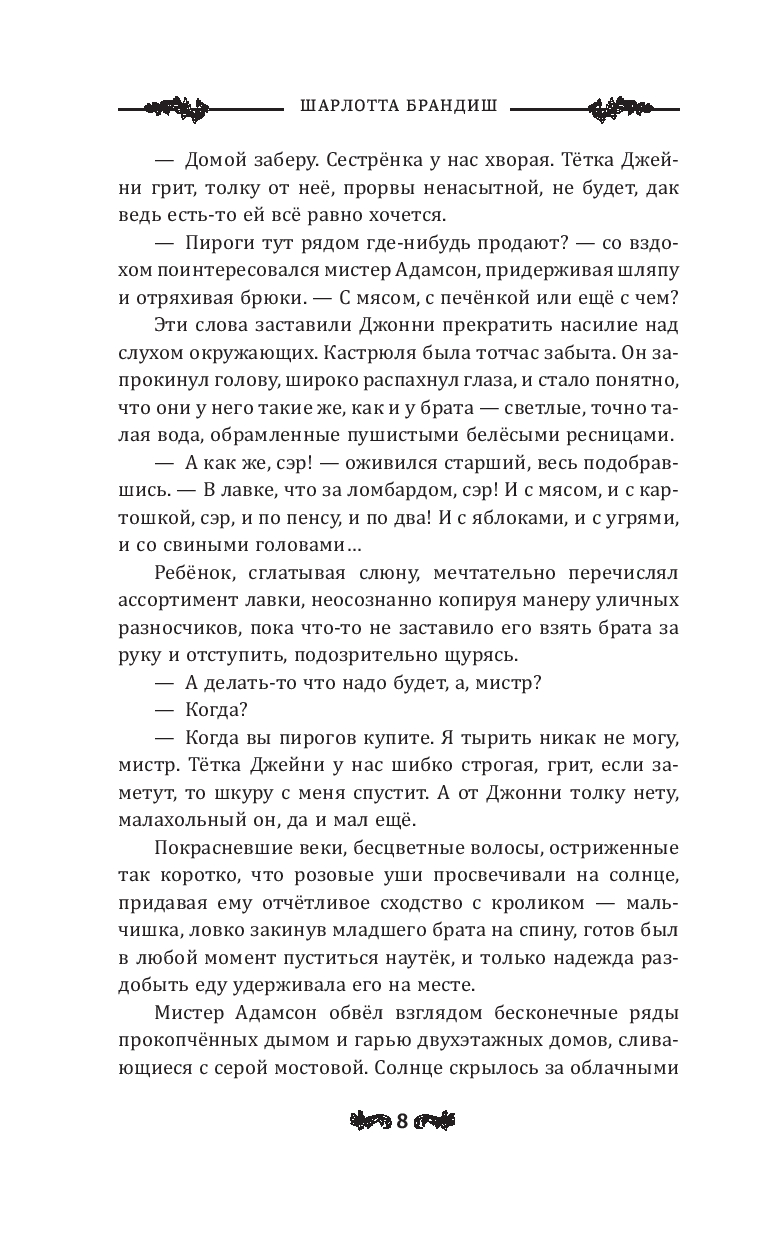 ШАРЛОТТА БРАНДИШ

— Домой заберу. Сестрёнка у нас хворая. Тётка Джейни грит, толку от неё, прорвы ненасытной, не будет, дак ведь есть-то ей всё равно хочется.

— Пироги тут рядом где-нибудь продают? — со вздохом поинтересовался мистер Адамсон, придерживая шляпу и отряхивая брюки. — С мясом, с печёнкой или ещё с чем?

Эти слова заставили Джонни прекратить насилие над слухом окружающих. Кастрюля была тотчас забыта. Он запрокинул голову, широко распахнул глаза, и стало понятно, что они у него такие же, как и у брата — светлые, точно талая вода, обрамленные пушистыми белёсыми ресницами.

— А как же, сэр! — оживился старший, весь подобравшись. — В лавке, что за ломбардом, сэр! И с мясом, и с картошкой, сэр, и по пенсу, и по два! И с яблоками, и с угрями, и со свиными головами…

Ребёнок, сглатывая слюну, мечтательно перечислял ассортимент лавки, неосознанно копируя манеру уличных разносчиков, пока что-то не заставило его взять брата за руку и отступить, подозрительно щурясь.

— А делать-то что надо будет, а, мистр?

— Когда?

— Когда вы пирогов купите. Я тырить никак не могу, мистр. Тётка Джейни у нас шибко строгая, грит, если заметут, то шкуру с меня спустит. А от Джонни толку нету, малахольный он, да и мал ещё.

Покрасневшие веки, бесцветные волосы, остриженные так коротко, что розовые уши просвечивали на солнце, придавая ему отчётливое сходство с кроликом — мальчишка, ловко закинув младшего брата на спину, готов был в любой момент пуститься наутёк, и только надежда раздобыть еду удерживала его на месте.

Мистер Адамсон обвёл взглядом бесконечные ряды прокопчённых дымом и гарью двухэтажных домов, сливающиеся с серой мостовой. Солнце скрылось за облачными

8